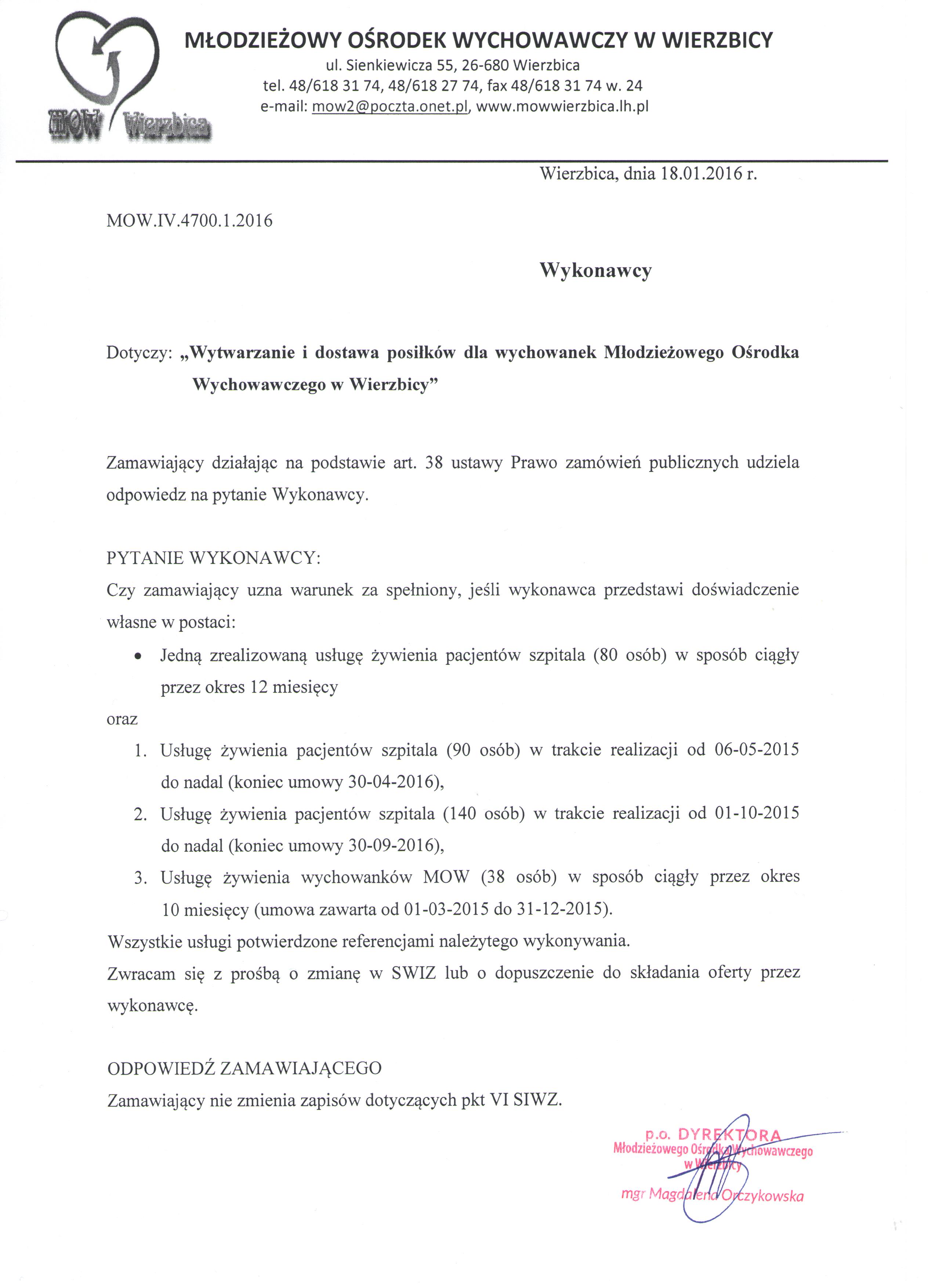 MOW Wierzbica

MŁODZIEŻOWY OŚRODEK WYCHOWAWCZY W WIERZBICY
ul. Sienkiewicza 55, 26-680 Wierzbica
tel. 48/618 31 74, 48/618 27 74, fax 48/618 31 74 w. 24
e-mail: mow2@poczta.onet.pl, www.mowwierzbica.lh.pl

Wierzbica, dnia 18.01.2016 r.

MOW.IV.4700.1.2016

Wykonawcy

Dotyczy: „Wytwarzanie i dostawa posiłków dla wychowanek Młodzieżowego Ośrodka Wychowawczego w Wierzbicy”

Zamawiający działając na podstawie art. 38 ustawy Prawo zamówień publicznych udziela odpowiedz na pytanie Wykonawcy.

PYTANIE WYKONAWCY:
Czy zamawiający uzna warunek za spełniony, jeśli wykonawca przedstawi doświadczenie własne w postaci:
• Jedną zrealizowaną usługę żywienia pacjentów szpitala (80 osób) w sposób ciągły przez okres 12 miesięcy
oraz
1. Usługę żywienia pacjentów szpitala (90 osób) w trakcie realizacji od 06-05-2015 do nadal (koniec umowy 30-04-2016),
2. Usługę żywienia pacjentów szpitala (140 osób) w trakcie realizacji od 01-10-2015 do nadal (koniec umowy 30-09-2016),
3. Usługę żywienia wychowanków MOW (38 osób) w sposób ciągły przez okres 10 miesięcy (umowa zawarta od 01-03-2015 do 31-12-2015).
Wszystkie usługi potwierdzone referencjami należytego wykonywania.
Zwracam się z prośbą o zmianę w SWIZ lub o dopuszczenie do składania oferty przez wykonawcę.

ODPOWIEDŹ ZAMAWIAJĄCEGO
Zamawiający nie zmienia zapisów dotyczących pkt VI SIWZ.

p.o. DYREKTORA
Młodzieżowego Ośrodka Wychowawczego
w Wierzbicy
mgr Magdalena Orczykowska